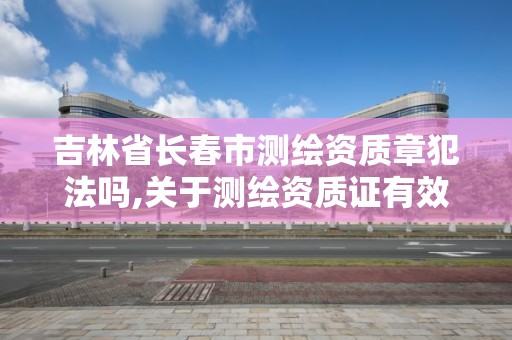 吉林省长春市测绘资质章犯法吗,关于测绘资质证有效